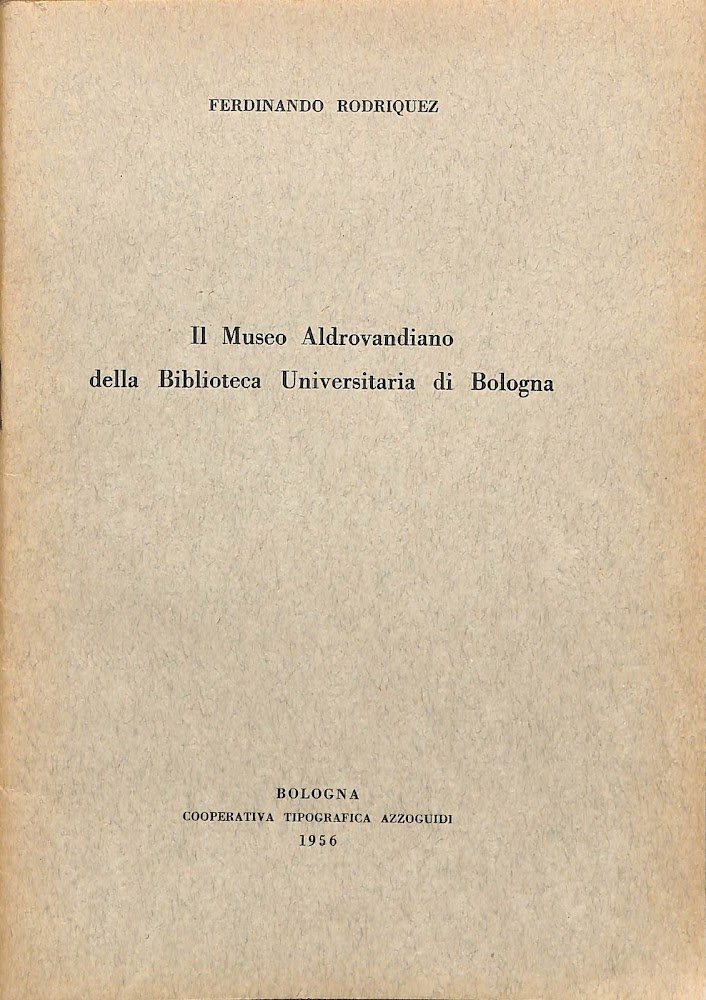 FERDINANDO RODRIQUEZ

Il Museo Aldrovandiano della Biblioteca Universitaria di Bologna

BOLOGNA
COOPERATIVA TIPOGRAFICA AZZOGUIDI
1956